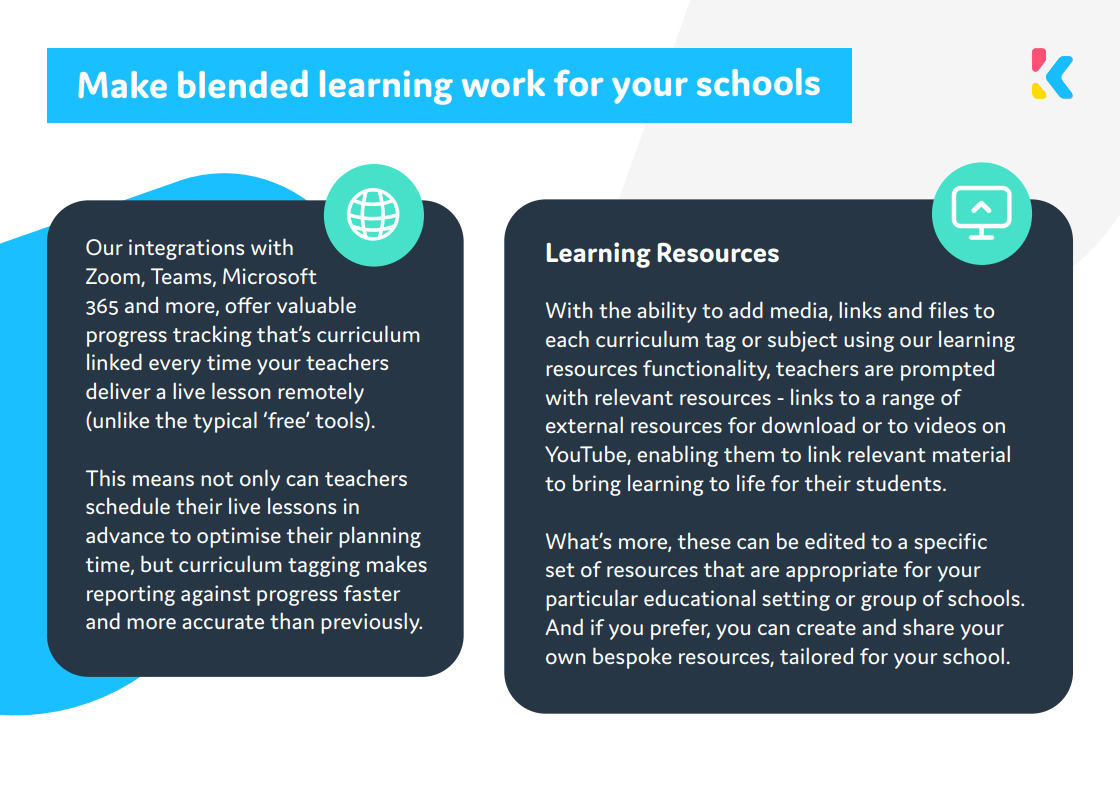 Make blended learning work for your schools

Our integrations with Zoom, Teams, Microsoft 365 and more, offer valuable progress tracking that's curriculum linked every time your teachers deliver a live lesson remotely (unlike the typical 'free' tools).

This means not only can teachers schedule their live lessons in advance to optimise their planning time, but curriculum tagging makes reporting against progress faster and more accurate than previously.

Learning Resources

With the ability to add media, links and files to each curriculum tag or subject using our learning resources functionality, teachers are prompted with relevant resources - links to a range of external resources for download or to videos on YouTube, enabling them to link relevant material to bring learning to life for their students.

What's more, these can be edited to a specific set of resources that are appropriate for your particular educational setting or group of schools. And if you prefer, you can create and share your own bespoke resources, tailored for your school.